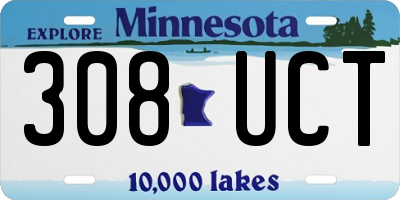 EXPLORE Minnesota

308 UCT

10,000 lakes